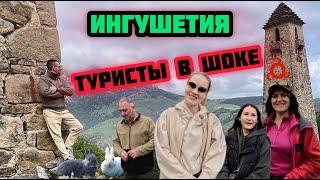 ИНГУШЕТИЯ

ТУРИСТЫ В ШОКЕ